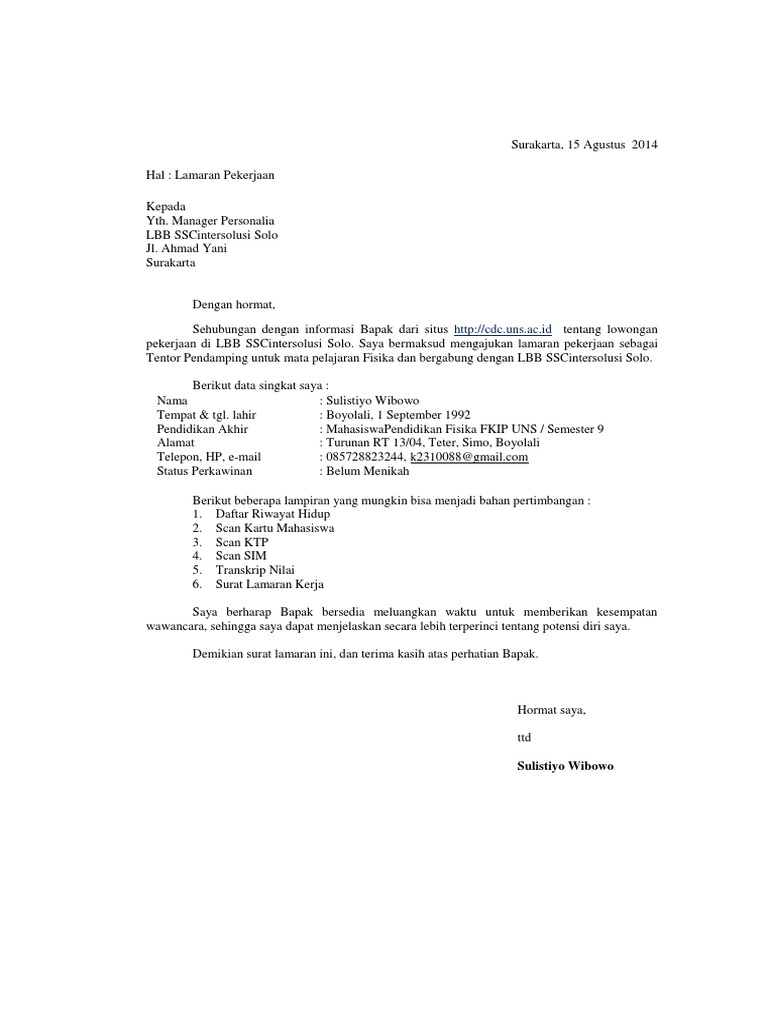 Surakarta, 15 Agustus 2014

Hal : Lamaran Pekerjaan

Kepada
Yth. Manager Personalia
LBB SSCintersolusi Solo
Jl. Ahmad Yani
Surakarta

Dengan hormat,

Sehubungan dengan informasi Bapak dari situs http://cdc.uns.ac.id tentang lowongan pekerjaan di LBB SSCintersolusi Solo. Saya bermaksud mengajukan lamaran pekerjaan sebagai Tentor Pendamping untuk mata pelajaran Fisika dan bergabung dengan LBB SSCintersolusi Solo.

Berikut data singkat saya :

| | |
|---|---|
| Nama | : Sulistiyo Wibowo |
| Tempat & tgl. lahir | : Boyolali, 1 September 1992 |
| Pendidikan Akhir | : MahasiswaPendidikan Fisika FKIP UNS / Semester 9 |
| Alamat | : Turunan RT 13/04, Teter, Simo, Boyolali |
| Telepon, HP, e-mail | : 085728823244, k2310088@gmail.com |
| Status Perkawinan | : Belum Menikah |

Berikut beberapa lampiran yang mungkin bisa menjadi bahan pertimbangan :
1. Daftar Riwayat Hidup
2. Scan Kartu Mahasiswa
3. Scan KTP
4. Scan SIM
5. Transkrip Nilai
6. Surat Lamaran Kerja

Saya berharap Bapak bersedia meluangkan waktu untuk memberikan kesempatan wawancara, sehingga saya dapat menjelaskan secara lebih terperinci tentang potensi diri saya.

Demikian surat lamaran ini, dan terima kasih atas perhatian Bapak.

Hormat saya,

ttd

Sulistiyo Wibowo